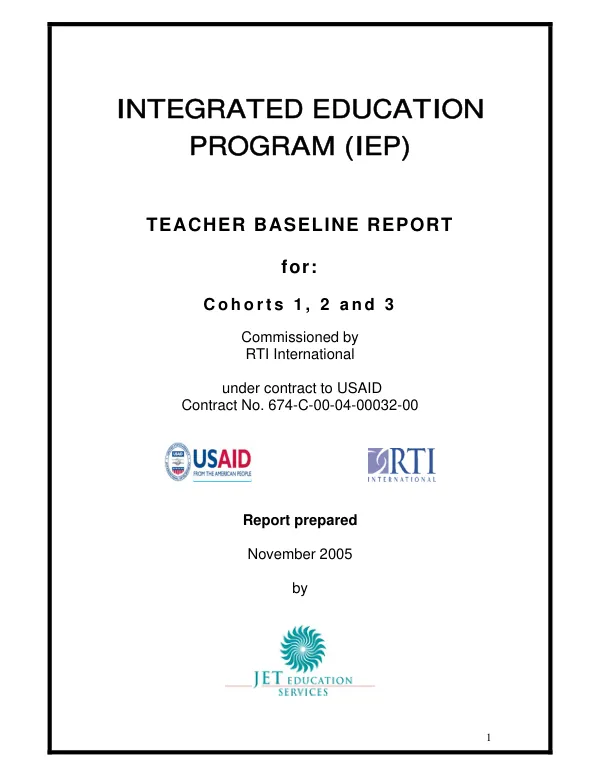 INTEGRATED EDUCATION PROGRAM (IEP)

TEACHER BASELINE REPORT

for:

Cohorts 1, 2 and 3

Commissioned by
RTI International

under contract to USAID
Contract No. 674-C-00-04-00032-00

USAID
FROM THE AMERICAN PEOPLE

RTI
INTERNATIONAL

Report prepared

November 2005

by

JET EDUCATION
SERVICES

1